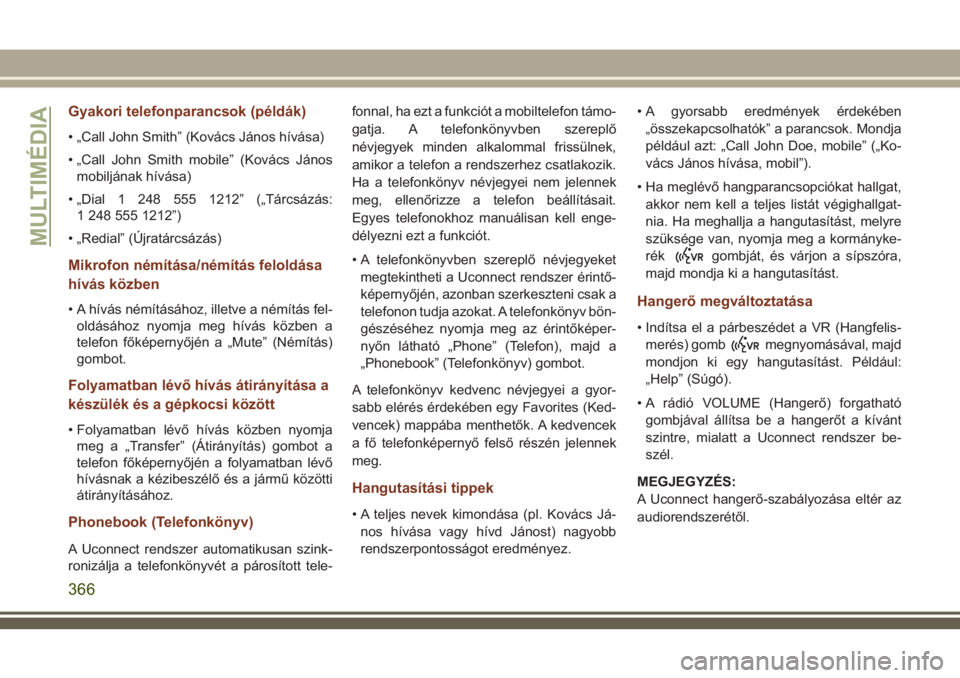 MULTIMÉDIA

Gyakori telefonparancsok (példák)

• „Call John Smith” (Kovács János hívása)

• „Call John Smith mobile” (Kovács János mobiljának hívása)

• „Dial 1 248 555 1212” („Tárcsázás: 1 248 555 1212”)

• „Redial” (Újratárcsázás)

Mikrofon némítása/némítás feloldása hívás közben

• A hívás némításához, illetve a némítás feloldásához nyomja meg hívás közben a telefon főképernyőjén a „Mute” (Némítás) gombot.

Folyamatban lévő hívás átirányítása a készülék és a gépkocsi között

• Folyamatban lévő hívás közben nyomja meg a „Transfer” (Átirányítás) gombot a telefon főképernyőjén a folyamatban lévő hívásnak a kézibeszélő és a jármű közötti átirányításához.

Phonebook (Telefonkönyv)

A Uconnect rendszer automatikusan szinkronizálja a telefonkönyvét a párosított telefonnal, ha ezt a funkciót a mobiltelefon támogatja. A telefonkönyvben szereplő névjegyek minden alkalommal frissülnek, amikor a telefon a rendszerhez csatlakozik. Ha a telefonkönyv névjegyei nem jelennek meg, ellenőrizze a telefon beállításait. Egyes telefonokhoz manuálisan kell engedélyezni ezt a funkciót.

• A telefonkönyvben szereplő névjegyeket megtekintheti a Uconnect rendszer érintőképernyőjén, azonban szerkeszteni csak a telefonon tudja azokat. A telefonkönyv böngészéséhez nyomja meg az érintőképernyőn látható „Phone” (Telefon), majd a „Phonebook” (Telefonkönyv) gombot.

A telefonkönyv kedvenc névjegyei a gyorsabb elérés érdekében egy Favorites (Kedvencek) mappába menthetők. A kedvencek a fő telefonképernyő felső részén jelennek meg.

Hangutasítási tippek

• A teljes nevek kimondása (pl. Kovács János hívása vagy hívd Jánost) nagyobb rendszerpontosságot eredményez.

• A gyorsabb eredmények érdekében „összekapcsolhatók” a parancsok. Mondja például azt: „Call John Doe, mobile” („Kovács János hívása, mobil”).

• Ha meglévő hangparancsopciókat hallgat, akkor nem kell a teljes listát végighallgatnia. Ha meghallja a hangutasítást, melyre szüksége van, nyomja meg a kormánykerék VR gombját, és várjon a sípszóra, majd mondja ki a hangutasítást.

Hangerő megváltoztatása

• Indítsa el a párbeszédet a VR (Hangfelismerés) gomb VR megnyomásával, majd mondjon ki egy hangutasítást. Például: „Help” (Súgó).

• A rádió VOLUME (Hangerő) forgatható gombjával állítsa be a hangerőt a kívánt szintre, mialatt a Uconnect rendszer beszél.

MEGJEGYZÉS:
A Uconnect hangerő-szabályozása eltér az audiorendszerétől.

366

carmanualsonline.info